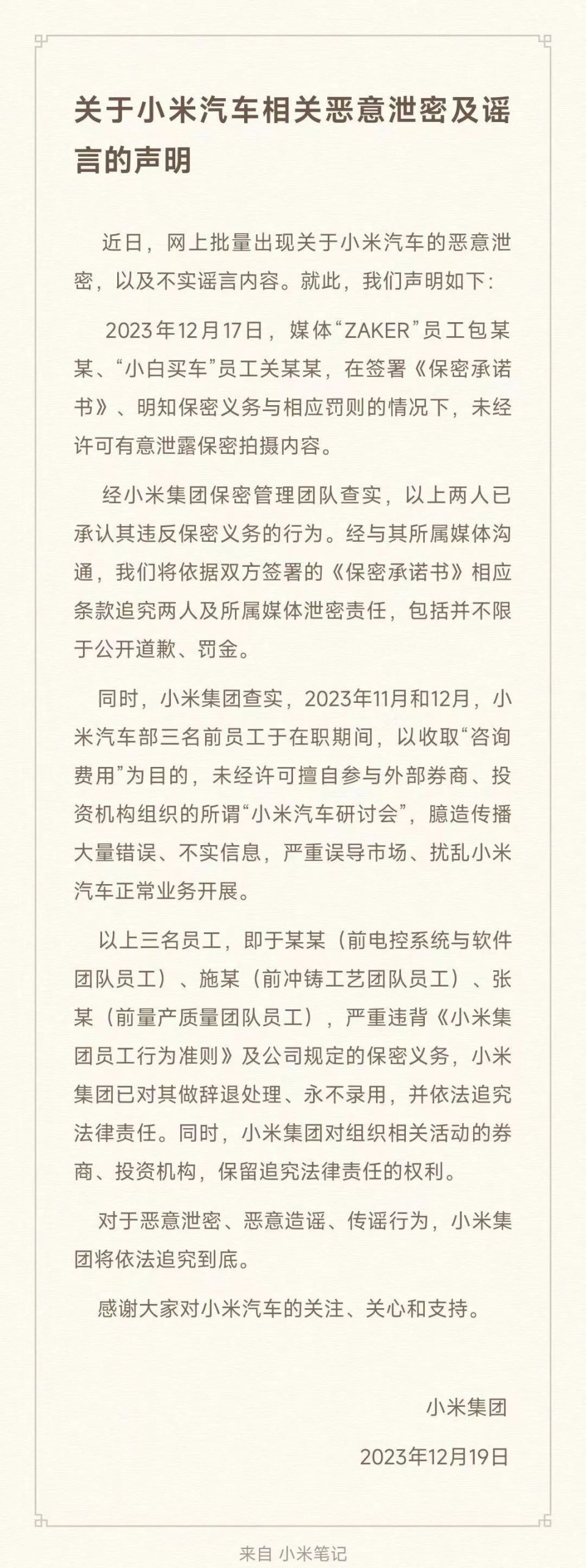 关于小米汽车相关恶意泄密及谣言的声明

近日，网上批量出现关于小米汽车的恶意泄密，以及不实谣言内容。就此，我们声明如下：

2023年12月17日，媒体“ZAKER”员工包某某、“小白买车”员工关某某，在签署《保密承诺书》、明知保密义务与相应罚则的情况下，未经许可有意泄露保密拍摄内容。

经小米集团保密管理团队查实，以上两人已承认其违反保密义务的行为。经与其所属媒体沟通，我们将依据双方签署的《保密承诺书》相应条款追究两人及所属媒体泄密责任，包括并不限于公开道歉、罚金。

同时，小米集团查实，2023年11月和12月，小米汽车部三名前员工于在职期间，以收取“咨询费用”为目的，未经许可擅自参与外部券商、投资机构组织的所谓“小米汽车研讨会”，臆造传播大量错误、不实信息，严重误导市场、扰乱小米汽车正常业务开展。

以上三名员工，即于某某（前电控系统与软件团队员工）、施某（前冲铸工艺团队员工）、张某（前量产质量团队员工），严重违背《小米集团员工行为准则》及公司规定的保密义务，小米集团已对其做辞退处理、永不录用，并依法追究法律责任。同时，小米集团对组织相关活动的券商、投资机构，保留追究法律责任的权利。

对于恶意泄密、恶意造谣、传谣行为，小米集团将依法追究到底。

感谢大家对小米汽车的关注、关心和支持。

小米集团

2023年12月19日

来自 小米笔记